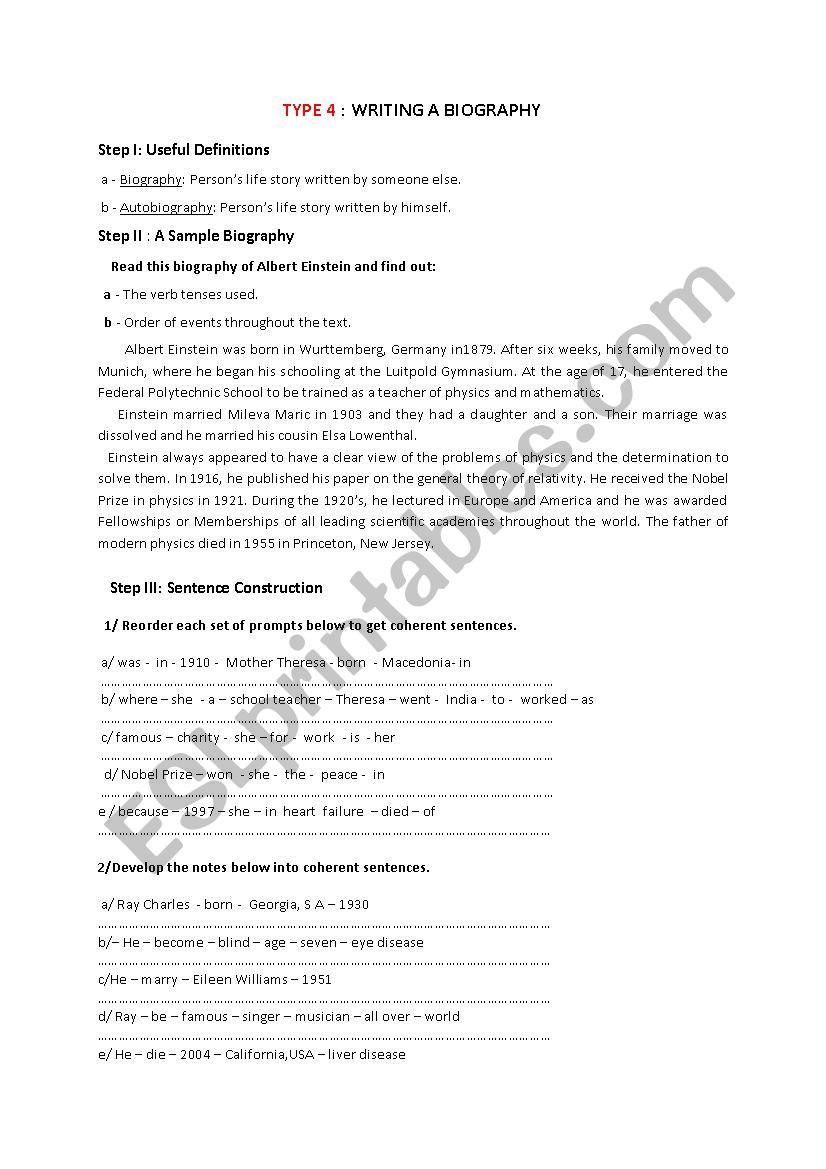 TYPE 4 : WRITING A BIOGRAPHY

Step I: Useful Definitions

a - Biography: Person's life story written by someone else.

b - Autobiography: Person's life story written by himself.

Step II : A Sample Biography

Read this biography of Albert Einstein and find out:

a - The verb tenses used.

b - Order of events throughout the text.

Albert Einstein was born in Wurttemberg, Germany in1879. After six weeks, his family moved to Munich, where he began his schooling at the Luitpold Gymnasium. At the age of 17, he entered the Federal Polytechnic School to be trained as a teacher of physics and mathematics.

Einstein married Mileva Maric in 1903 and they had a daughter and a son. Their marriage was dissolved and he married his cousin Elsa Lowenthal.

Einstein always appeared to have a clear view of the problems of physics and the determination to solve them. In 1916, he published his paper on the general theory of relativity. He received the Nobel Prize in physics in 1921. During the 1920's, he lectured in Europe and America and he was awarded Fellowships or Memberships of all leading scientific academies throughout the world. The father of modern physics died in 1955 in Princeton, New Jersey.

Step III: Sentence Construction

1/ Reorder each set of prompts below to get coherent sentences.

a/ was - in - 1910 - Mother Theresa - born - Macedonia- in
……………………………………………………………………………………………………
b/ where – she - a – school teacher – Theresa – went - India - to - worked – as
……………………………………………………………………………………………………
c/ famous – charity - she – for - work - is - her
……………………………………………………………………………………………………
d/ Nobel Prize – won - she - the - peace - in
……………………………………………………………………………………………………
e / because – 1997 – she – in heart failure – died – of
……………………………………………………………………………………………………

2/Develop the notes below into coherent sentences.

a/ Ray Charles - born - Georgia, S A – 1930
……………………………………………………………………………………………………
b/– He – become – blind – age – seven – eye disease
……………………………………………………………………………………………………
c/He – marry – Eileen Williams – 1951
……………………………………………………………………………………………………
d/ Ray – be – famous – singer – musician – all over – world
……………………………………………………………………………………………………
e/ He – die – 2004 – California,USA – liver disease

ESLprintables.com